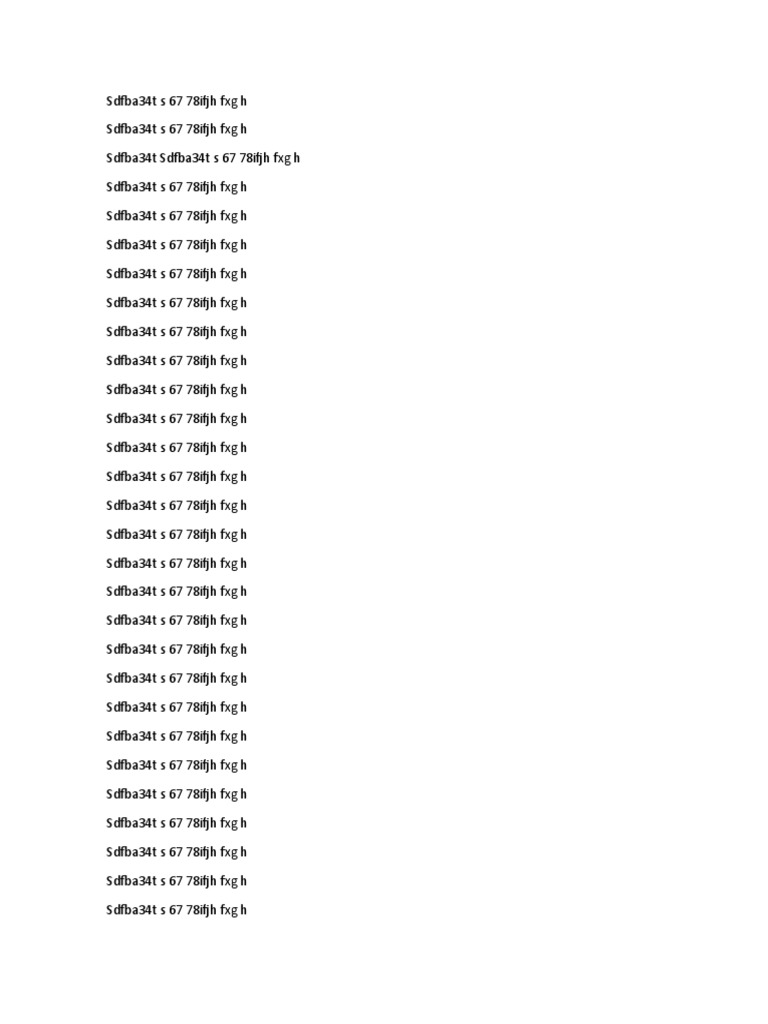 Sdfba34t s 67 78ifjh fxg h

Sdfba34t s 67 78ifjh fxg h

Sdfba34t Sdfba34t s 67 78ifjh fxg h

Sdfba34t s 67 78ifjh fxg h

Sdfba34t s 67 78ifjh fxg h

Sdfba34t s 67 78ifjh fxg h

Sdfba34t s 67 78ifjh fxg h

Sdfba34t s 67 78ifjh fxg h

Sdfba34t s 67 78ifjh fxg h

Sdfba34t s 67 78ifjh fxg h

Sdfba34t s 67 78ifjh fxg h

Sdfba34t s 67 78ifjh fxg h

Sdfba34t s 67 78ifjh fxg h

Sdfba34t s 67 78ifjh fxg h

Sdfba34t s 67 78ifjh fxg h

Sdfba34t s 67 78ifjh fxg h

Sdfba34t s 67 78ifjh fxg h

Sdfba34t s 67 78ifjh fxg h

Sdfba34t s 67 78ifjh fxg h

Sdfba34t s 67 78ifjh fxg h

Sdfba34t s 67 78ifjh fxg h

Sdfba34t s 67 78ifjh fxg h

Sdfba34t s 67 78ifjh fxg h

Sdfba34t s 67 78ifjh fxg h

Sdfba34t s 67 78ifjh fxg h

Sdfba34t s 67 78ifjh fxg h

Sdfba34t s 67 78ifjh fxg h

Sdfba34t s 67 78ifjh fxg h

Sdfba34t s 67 78ifjh fxg h